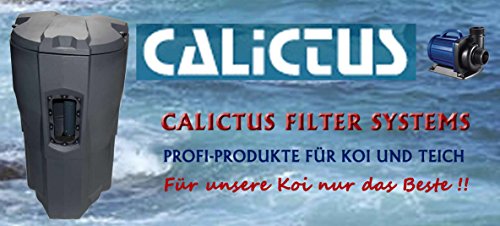 CALiCTUS

CALICTUS FILTER SYSTEMS

PROFI-PRODUKTE FÜR KOI UND TEICH

Für unsere Koi nur das Beste !!